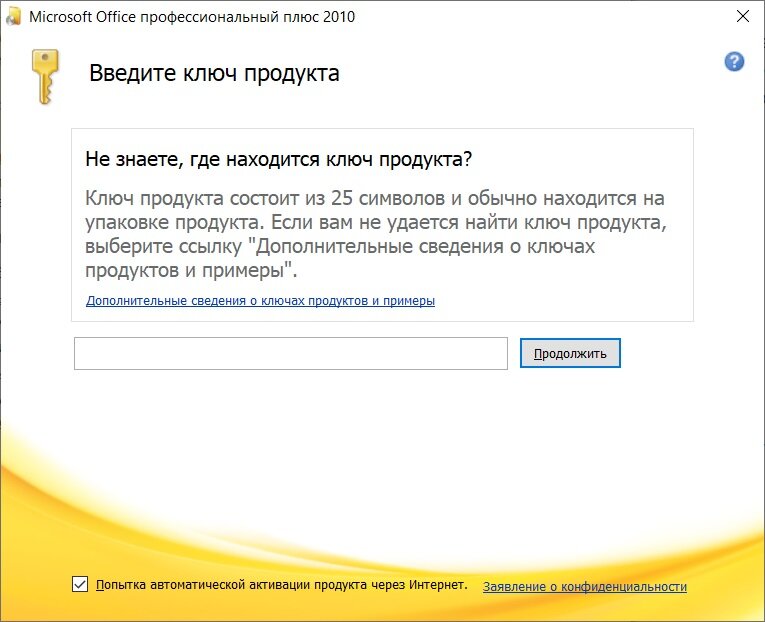 Microsoft Office профессиональный плюс 2010

Введите ключ продукта

Не знаете, где находится ключ продукта?

Ключ продукта состоит из 25 символов и обычно находится на упаковке продукта. Если вам не удается найти ключ продукта, выберите ссылку "Дополнительные сведения о ключах продуктов и примеры".

Дополнительные сведения о ключах продуктов и примеры

Продолжить

Попытка автоматической активации продукта через Интернет.

Заявление о конфиденциальности